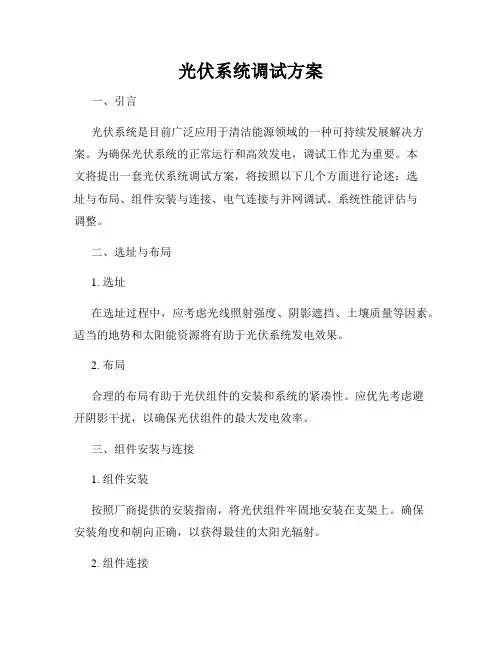 光伏系统调试方案

一、引言

光伏系统是目前广泛应用于清洁能源领域的一种可持续发展解决方案。为确保光伏系统的正常运行和高效发电，调试工作尤为重要。本文将提出一套光伏系统调试方案，将按照以下几个方面进行论述：选址与布局、组件安装与连接、电气连接与并网调试、系统性能评估与调整。

二、选址与布局

1. 选址

在选址过程中，应考虑光线照射强度、阴影遮挡、土壤质量等因素。适当的地势和太阳能资源将有助于光伏系统发电效果。

2. 布局

合理的布局有助于光伏组件的安装和系统的紧凑性。应优先考虑避开阴影干扰，以确保光伏组件的最大发电效率。

三、组件安装与连接

1. 组件安装

按照厂商提供的安装指南，将光伏组件牢固地安装在支架上。确保安装角度和朝向正确，以获得最佳的太阳光辐射。

2. 组件连接